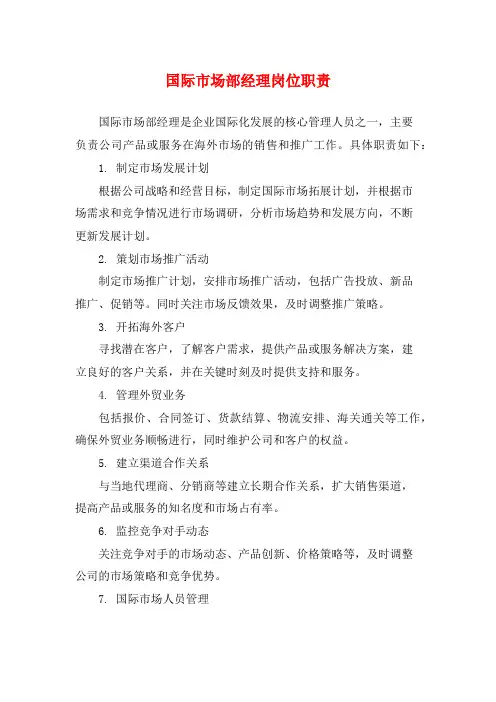 国际市场部经理岗位职责

国际市场部经理是企业国际化发展的核心管理人员之一，主要负责公司产品或服务在海外市场的销售和推广工作。具体职责如下：

1. 制定市场发展计划

根据公司战略和经营目标，制定国际市场拓展计划，并根据市场需求和竞争情况进行市场调研，分析市场趋势和发展方向，不断更新发展计划。

2. 策划市场推广活动

制定市场推广计划，安排市场推广活动，包括广告投放、新品推广、促销等。同时关注市场反馈效果，及时调整推广策略。

3. 开拓海外客户

寻找潜在客户，了解客户需求，提供产品或服务解决方案，建立良好的客户关系，并在关键时刻及时提供支持和服务。

4. 管理外贸业务

包括报价、合同签订、货款结算、物流安排、海关通关等工作，确保外贸业务顺畅进行，同时维护公司和客户的权益。

5. 建立渠道合作关系

与当地代理商、分销商等建立长期合作关系，扩大销售渠道，提高产品或服务的知名度和市场占有率。

6. 监控竞争对手动态

关注竞争对手的市场动态、产品创新、价格策略等，及时调整公司的市场策略和竞争优势。

7. 国际市场人员管理